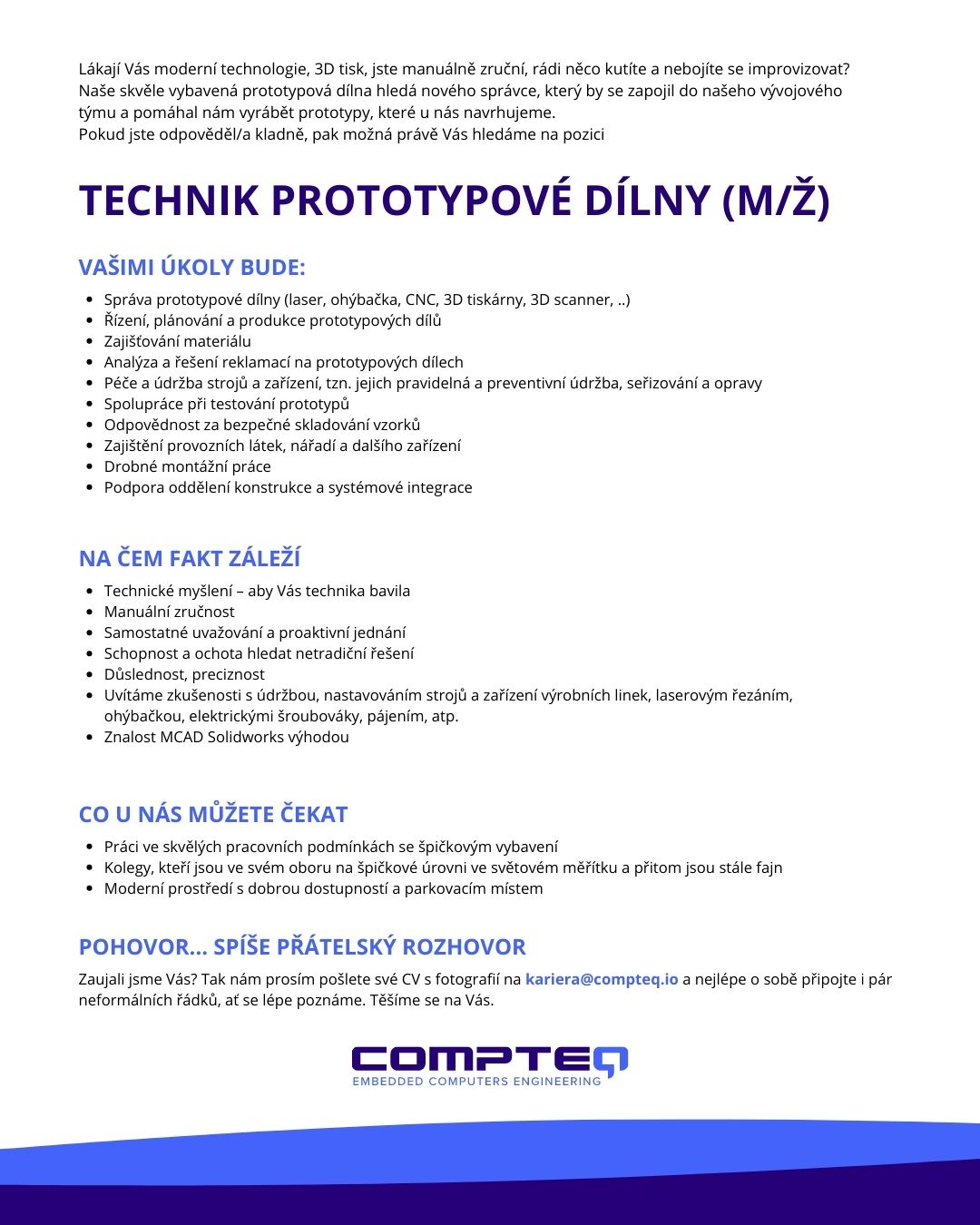 Lákají Vás moderní technologie, 3D tisk, jste manuálně zruční, rádi něco kutíte a nebojíte se improvizovat? Naše skvěle vybavená prototypová dílna hledá nového správce, který by se zapojil do našeho vývojového týmu a pomáhal nám vyrábět prototypy, které u nás navrhujeme.
Pokud jste odpověděl/a kladně, pak možná právě Vás hledáme na pozici

TECHNIK PROTOTYPOVÉ DÍLNY (M/Ž)

VAŠIMI ÚKOLY BUDE:

- Správa prototypové dílny (laser, ohýbačka, CNC, 3D tiskárny, 3D scanner, ..)
- Řízení, plánování a produkce prototypových dílů
- Zajišťování materiálu
- Analýza a řešení reklamací na prototypových dílech
- Péče a údržba strojů a zařízení, tzn. jejich pravidelná a preventivní údržba, seřizování a opravy
- Spolupráce při testování prototypů
- Odpovědnost za bezpečné skladování vzorků
- Zajištění provozních látek, nářadí a dalšího zařízení
- Drobné montážní práce
- Podpora oddělení konstrukce a systémové integrace

NA ČEM FAKT ZÁLEŽÍ

- Technické myšlení – aby Vás technika bavila
- Manuální zručnost
- Samostatné uvažování a proaktivní jednání
- Schopnost a ochota hledat netradiční řešení
- Důslednost, preciznost
- Uvítáme zkušenosti s údržbou, nastavováním strojů a zařízení výrobních linek, laserovým řezáním, ohýbačkou, elektrickými šroubováky, pájením, atp.
- Znalost MCAD Solidworks výhodou

CO U NÁS MŮŽETE ČEKAT

- Práci ve skvělých pracovních podmínkách se špičkovým vybavení
- Kolegy, kteří jsou ve svém oboru na špičkové úrovni ve světovém měřítku a přitom jsou stále fajn
- Moderní prostředí s dobrou dostupností a parkovacím místem

POHOVOR... SPÍŠE PŘÁTELSKÝ ROZHOVOR

Zaujali jsme Vás? Tak nám prosím pošlete své CV s fotografií na kariera@compteq.io a nejlépe o sobě připojte i pár neformálních řádků, ať se lépe poznáme. Těšíme se na Vás.

COMPTEQ
EMBEDDED COMPUTERS ENGINEERING